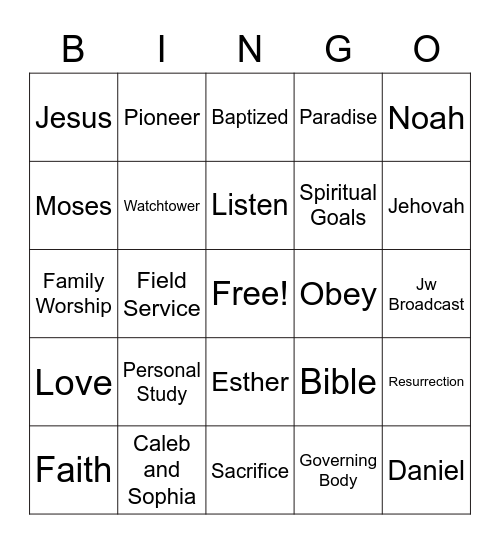 | B | I | N | G | O |
|---|---|---|---|---|
| Jesus | Pioneer | Baptized | Paradise | Noah |
| Moses | Watchtower | Listen | Spiritual Goals | Jehovah |
| Family Worship | Field Service | Free! | Obey | Jw Broadcast |
| Love | Personal Study | Esther | Bible | Resurrection |
| Faith | Caleb and Sophia | Sacrifice | Governing Body | Daniel |